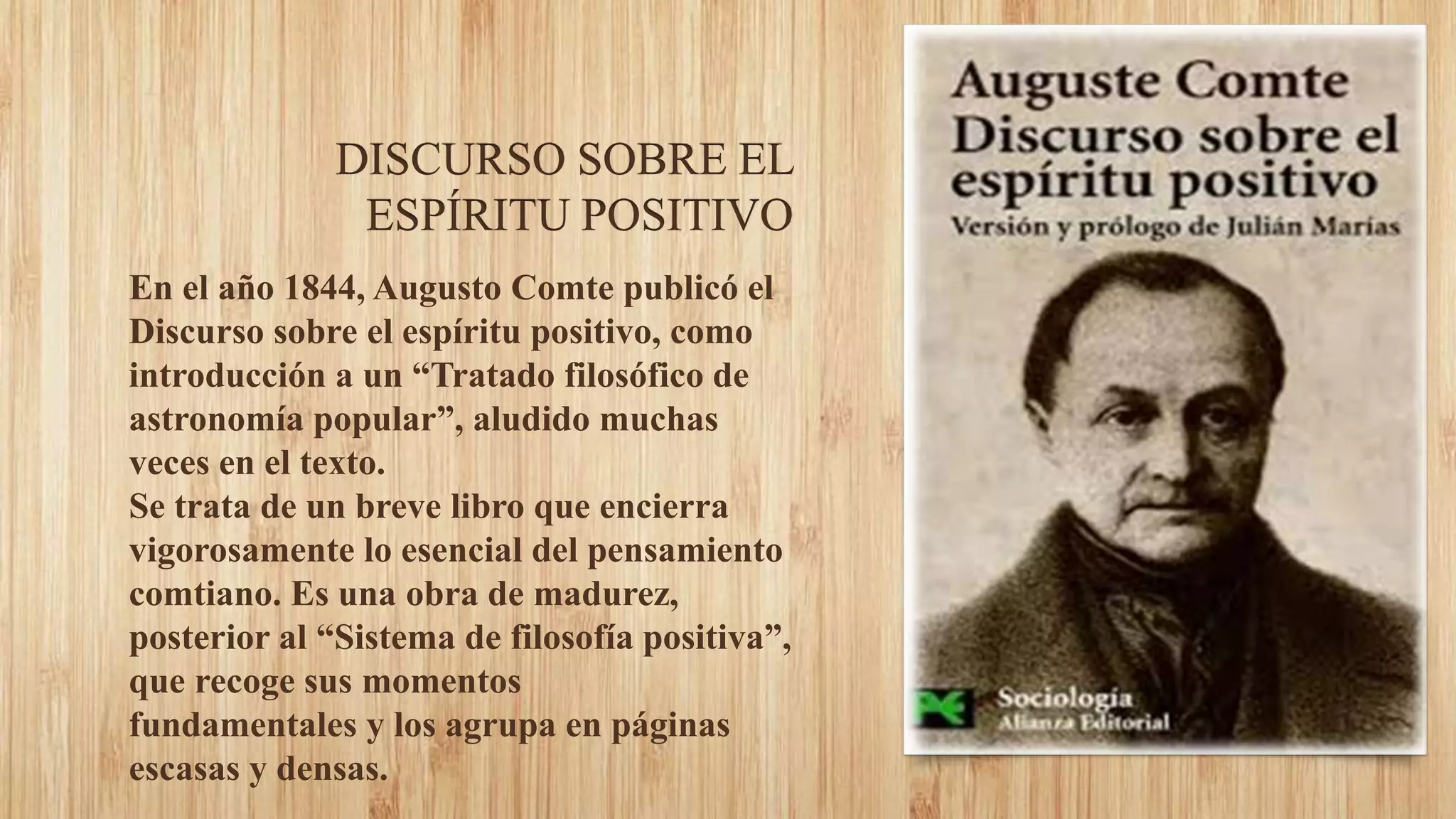 DISCURSO SOBRE EL ESPÍRITU POSITIVO

En el año 1844, Augusto Comte publicó el Discurso sobre el espíritu positivo, como introducción a un "Tratado filosófico de astronomía popular", aludido muchas veces en el texto.

Se trata de un breve libro que encierra vigorosamente lo esencial del pensamiento comtiano. Es una obra de madurez, posterior al "Sistema de filosofía positiva", que recoge sus momentos fundamentales y los agrupa en páginas escasas y densas.

Auguste Comte
Discurso sobre el espíritu positivo
Versión y prólogo de Julián Marías

Sociología
Alianza Editorial